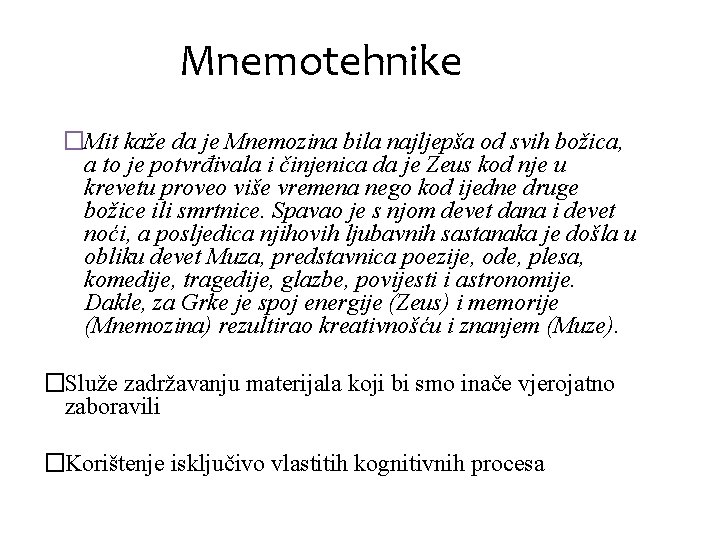 Mnemotehnike

□Mit kaže da je Mnemozina bila najljepša od svih božica, a to je potvrđivala i činjenica da je Zeus kod nje u krevetu proveo više vremena nego kod ijedne druge božice ili smrtnice. Spavao je s njom devet dana i devet noći, a posljedica njihovih ljubavnih sastanaka je došla u obliku devet Muza, predstavnica poezije, ode, plesa, komedije, tragedije, glazbe, povijesti i astronomije. Dakle, za Grke je spoj energije (Zeus) i memorije (Mnemozina) rezultirao kreativnošću i znanjem (Muze).

□Služe zadržavanju materijala koji bi smo inače vjerojatno zaboravili

□Korištenje isključivo vlastitih kognitivnih procesa